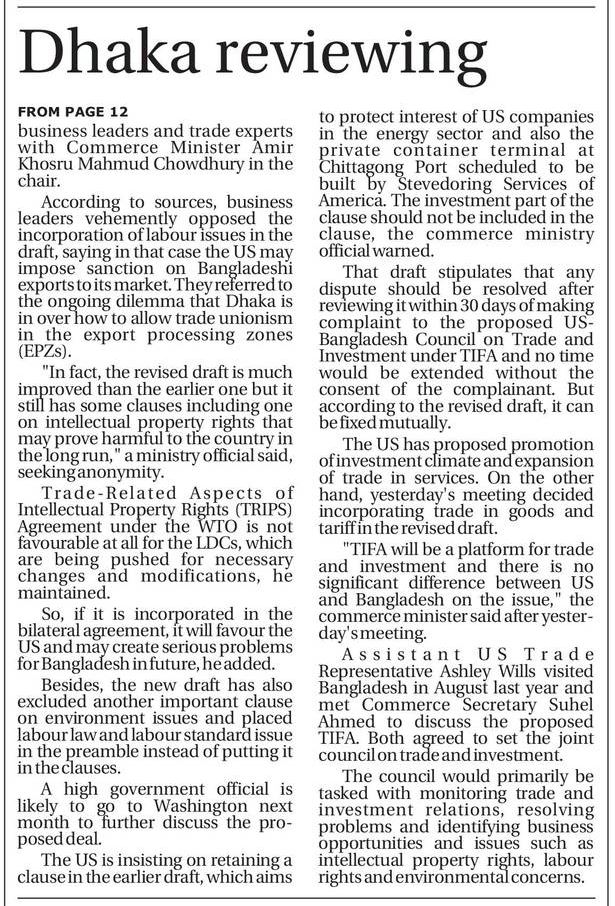 Dhaka reviewing

FROM PAGE 12
business leaders and trade experts with Commerce Minister Amir Khosru Mahmud Chowdhury in the chair.

According to sources, business leaders vehemently opposed the incorporation of labour issues in the draft, saying in that case the US may impose sanction on Bangladeshi exports to its market. They referred to the ongoing dilemma that Dhaka is in over how to allow trade unionism in the export processing zones (EPZs).

"In fact, the revised draft is much improved than the earlier one but it still has some clauses including one on intellectual property rights that may prove harmful to the country in the long run," a ministry official said, seeking anonymity.

Trade-Related Aspects of Intellectual Property Rights (TRIPS) Agreement under the WTO is not favourable at all for the LDCs, which are being pushed for necessary changes and modifications, he maintained.

So, if it is incorporated in the bilateral agreement, it will favour the US and may create serious problems for Bangladesh in future, he added.

Besides, the new draft has also excluded another important clause on environment issues and placed labour law and labour standard issue in the preamble instead of putting it in the clauses.

A high government official is likely to go to Washington next month to further discuss the proposed deal.

The US is insisting on retaining a clause in the earlier draft, which aims to protect interest of US companies in the energy sector and also the private container terminal at Chittagong Port scheduled to be built by Stevedoring Services of America. The investment part of the clause should not be included in the clause, the commerce ministry official warned.

That draft stipulates that any dispute should be resolved after reviewing it within 30 days of making complaint to the proposed US-Bangladesh Council on Trade and Investment under TIFA and no time would be extended without the consent of the complainant. But according to the revised draft, it can be fixed mutually.

The US has proposed promotion of investment climate and expansion of trade in services. On the other hand, yesterday's meeting decided incorporating trade in goods and tariff in the revised draft.

"TIFA will be a platform for trade and investment and there is no significant difference between US and Bangladesh on the issue," the commerce minister said after yesterday's meeting.

Assistant US Trade Representative Ashley Wills visited Bangladesh in August last year and met Commerce Secretary Suhel Ahmed to discuss the proposed TIFA. Both agreed to set the joint council on trade and investment.

The council would primarily be tasked with monitoring trade and investment relations, resolving problems and identifying business opportunities and issues such as intellectual property rights, labour rights and environmental concerns.